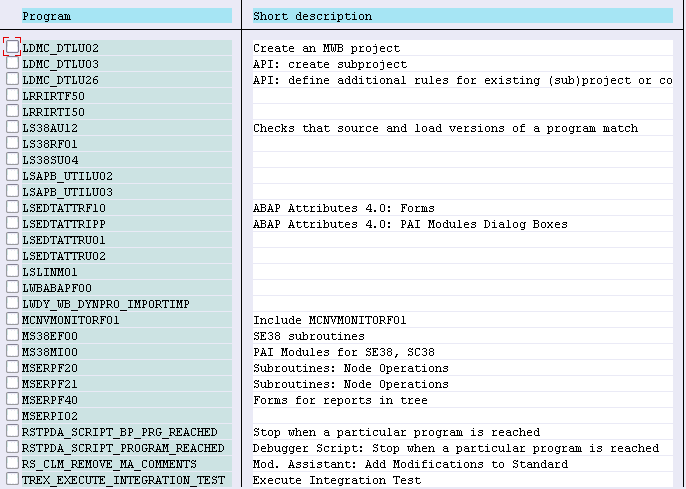 | Program | Short description |
|---|---|
| LDMC_DTLU02 | Create an MWB project |
| LDMC_DTLU03 | API: create subproject |
| LDMC_DTLU26 | API: define additional rules for existing (sub)project or co |
| LRRIRTF50 | |
| LRRIRTI50 | |
| LS38AU12 | Checks that source and load versions of a program match |
| LS38RF01 | |
| LS38SU04 | |
| LSAPB_UTILU02 | |
| LSAPB_UTILU03 | |
| LSEDTATTRF10 | ABAP Attributes 4.0: Forms |
| LSEDTATTRIPP | ABAP Attributes 4.0: PAI Modules Dialog Boxes |
| LSEDTATTRU01 | |
| LSEDTATTRU02 | |
| LSLINM01 | |
| LWBABAPF00 | |
| LWDY_WB_DYNPRO_IMPORTIMP | |
| MCNVMONITORF01 | Include MCNVMONITORF01 |
| MS38EF00 | SE38 subroutines |
| MS38MI00 | PAI Modules for SE38, SC38 |
| MSERPF20 | Subroutines: Node Operations |
| MSERPF21 | Subroutines: Node Operations |
| MSERPF40 | Forms for reports in tree |
| MSERPI02 | |
| RSTPDA_SCRIPT_BP_PRG_REACHED | Stop when a particular program is reached |
| RSTPDA_SCRIPT_PROGRAM_REACHED | Debugger Script: Stop when a particular program is reached |
| RS_CLM_REMOVE_MA_COMMENTS | Mod. Assistant: Add Modifications to Standard |
| TREX_EXECUTE_INTEGRATION_TEST | Execute Integration Test |